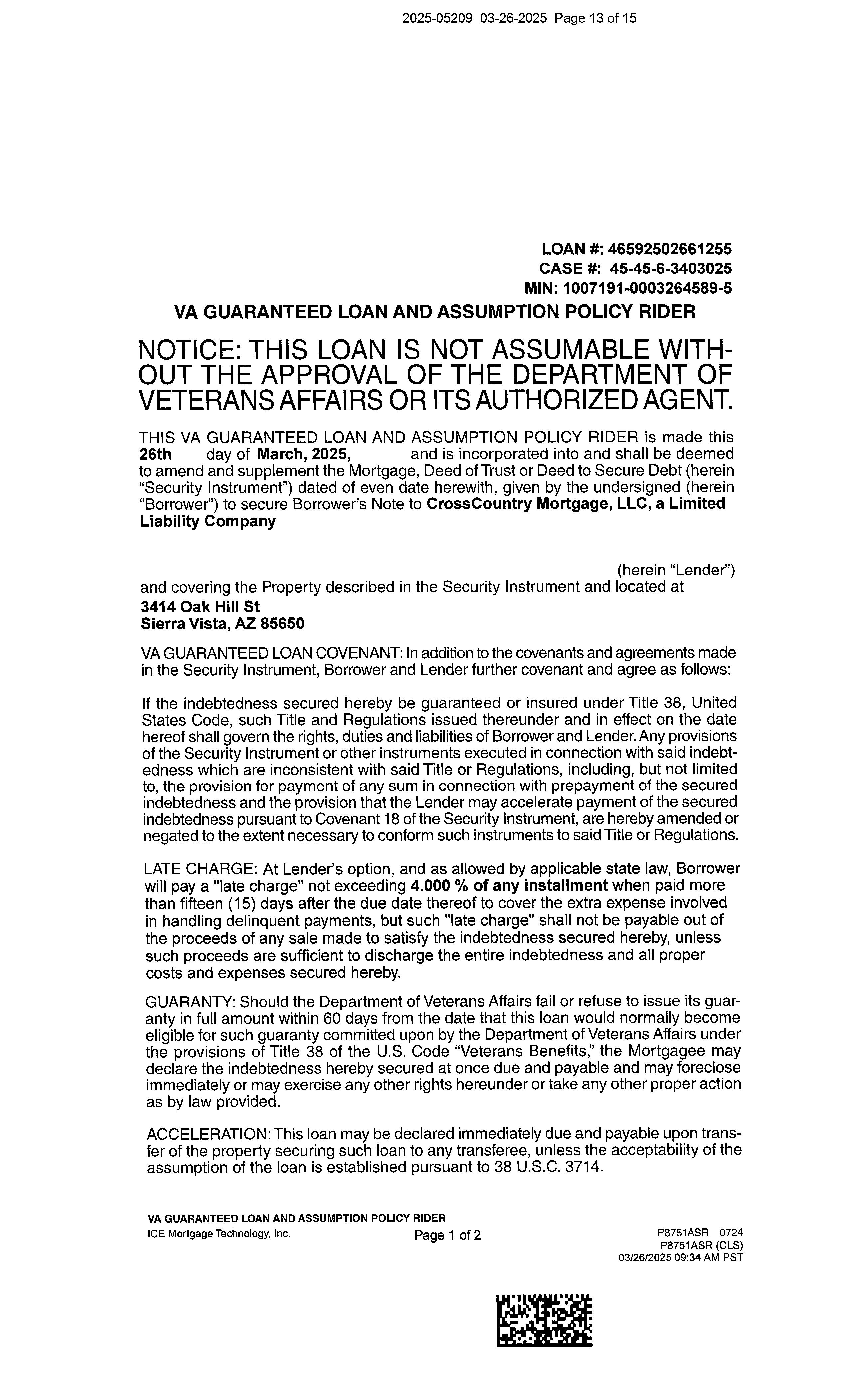 2025-05209 03-26-2025 Page 13 of 15

LOAN #: 46592502661255
CASE #: 45-45-6-3403025
MIN: 1007191-0003264589-5

VA GUARANTEED LOAN AND ASSUMPTION POLICY RIDER

NOTICE: THIS LOAN IS NOT ASSUMABLE WITHOUT THE APPROVAL OF THE DEPARTMENT OF VETERANS AFFAIRS OR ITS AUTHORIZED AGENT.

THIS VA GUARANTEED LOAN AND ASSUMPTION POLICY RIDER is made this 26th day of March, 2025, and is incorporated into and shall be deemed to amend and supplement the Mortgage, Deed of Trust or Deed to Secure Debt (herein "Security Instrument") dated of even date herewith, given by the undersigned (herein "Borrower") to secure Borrower's Note to CrossCountry Mortgage, LLC, a Limited Liability Company

(herein "Lender")
and covering the Property described in the Security Instrument and located at
3414 Oak Hill St
Sierra Vista, AZ 85650

VA GUARANTEED LOAN COVENANT: In addition to the covenants and agreements made in the Security Instrument, Borrower and Lender further covenant and agree as follows:

If the indebtedness secured hereby be guaranteed or insured under Title 38, United States Code, such Title and Regulations issued thereunder and in effect on the date hereof shall govern the rights, duties and liabilities of Borrower and Lender. Any provisions of the Security Instrument or other instruments executed in connection with said indebtedness which are inconsistent with said Title or Regulations, including, but not limited to, the provision for payment of any sum in connection with prepayment of the secured indebtedness and the provision that the Lender may accelerate payment of the secured indebtedness pursuant to Covenant 18 of the Security Instrument, are hereby amended or negated to the extent necessary to conform such instruments to said Title or Regulations.

LATE CHARGE: At Lender's option, and as allowed by applicable state law, Borrower will pay a "late charge" not exceeding 4.000 % of any installment when paid more than fifteen (15) days after the due date thereof to cover the extra expense involved in handling delinquent payments, but such "late charge" shall not be payable out of the proceeds of any sale made to satisfy the indebtedness secured hereby, unless such proceeds are sufficient to discharge the entire indebtedness and all proper costs and expenses secured hereby.

GUARANTY: Should the Department of Veterans Affairs fail or refuse to issue its guaranty in full amount within 60 days from the date that this loan would normally become eligible for such guaranty committed upon by the Department of Veterans Affairs under the provisions of Title 38 of the U.S. Code "Veterans Benefits," the Mortgagee may declare the indebtedness hereby secured at once due and payable and may foreclose immediately or may exercise any other rights hereunder or take any other proper action as by law provided.

ACCELERATION: This loan may be declared immediately due and payable upon transfer of the property securing such loan to any transferee, unless the acceptability of the assumption of the loan is established pursuant to 38 U.S.C. 3714.

VA GUARANTEED LOAN AND ASSUMPTION POLICY RIDER
ICE Mortgage Technology, Inc.
Page 1 of 2
P8751ASR 0724
P8751ASR (CLS)
03/26/2025 09:34 AM PST